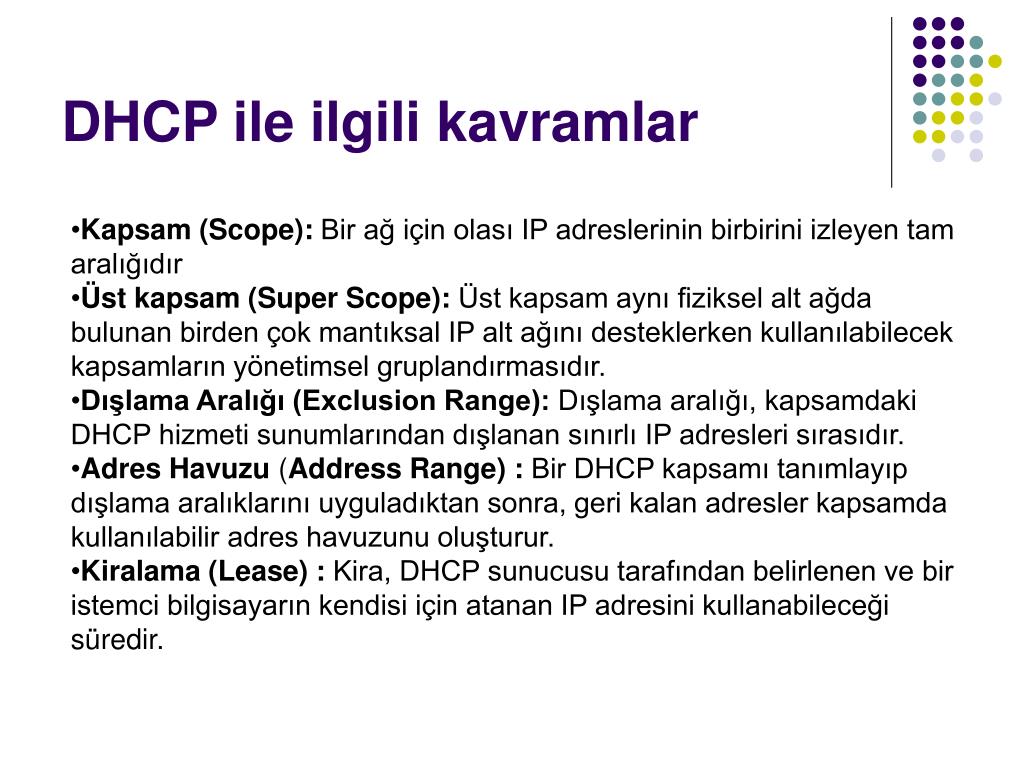 DHCP ile ilgili kavramlar

•Kapsam (Scope): Bir ağ için olası IP adreslerinin birbirini izleyen tam aralığıdır
•Üst kapsam (Super Scope): Üst kapsam aynı fiziksel alt ağda bulunan birden çok mantıksal IP alt ağını desteklerken kullanılabilecek kapsamların yönetimsel gruplandırmasıdır.
•Dışlama Aralığı (Exclusion Range): Dışlama aralığı, kapsamdaki DHCP hizmeti sunumlarından dışlanan sınırlı IP adresleri sırasıdır.
•Adres Havuzu (Address Range) : Bir DHCP kapsamı tanımlayıp dışlama aralıklarını uyguladıktan sonra, geri kalan adresler kapsamda kullanılabilir adres havuzunu oluşturur.
•Kiralama (Lease) : Kira, DHCP sunucusu tarafından belirlenen ve bir istemci bilgisayarın kendisi için atanan IP adresini kullanabileceği süredir.